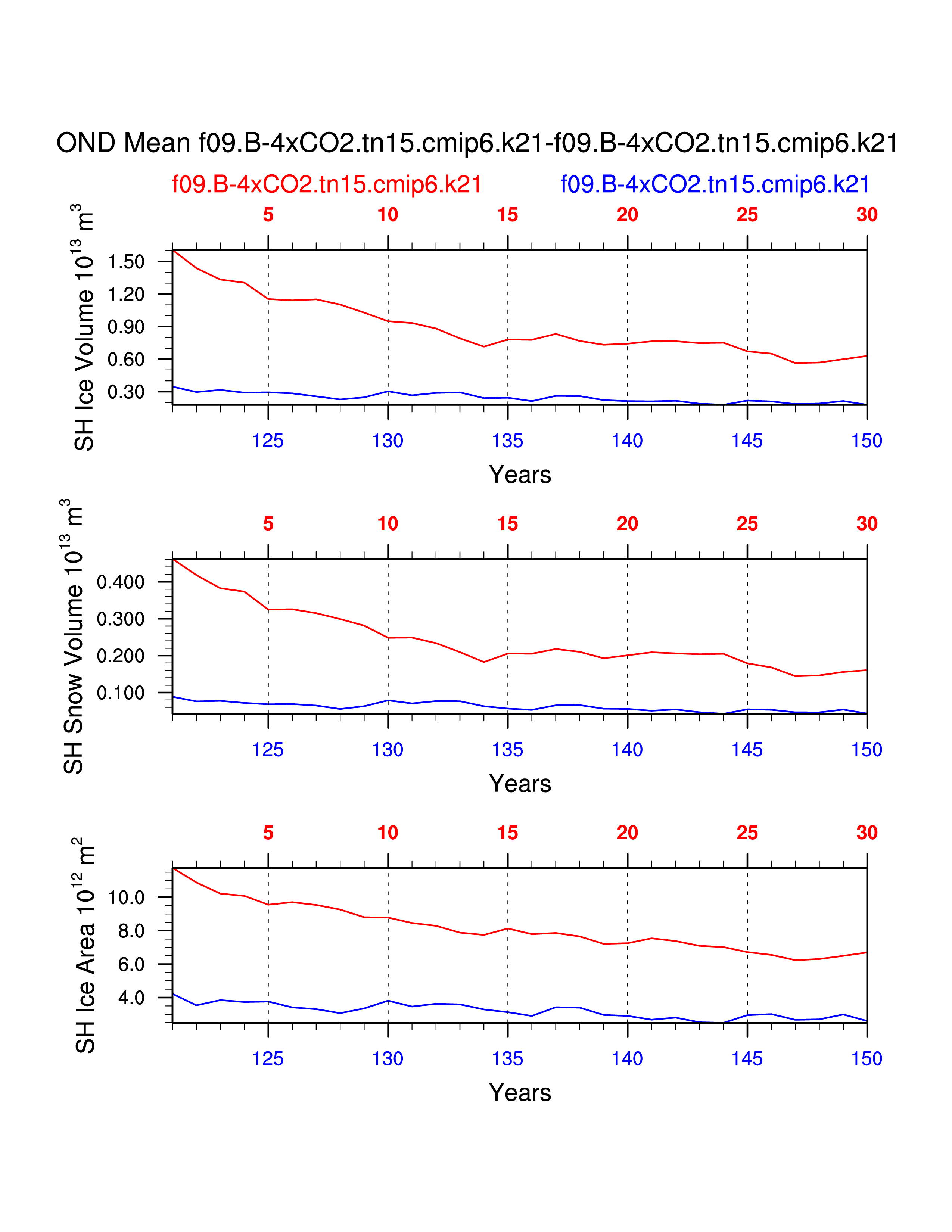 OND Mean f09.B-4xCO2.tn15.cmip6.k21-f09.B-4xCO2.tn15.cmip6.k21

f09.B-4xCO2.tn15.cmip6.k21 f09.B-4xCO2.tn15.cmip6.k21

5 10 15 20 25 30

SH Ice Volume $10^{13}$ $m^3$

1.50
1.20
0.90
0.60
0.30

125 130 135 140 145 150

Years

5 10 15 20 25 30

SH Snow Volume $10^{13}$ $m^3$

0.400
0.300
0.200
0.100

125 130 135 140 145 150

Years

5 10 15 20 25 30

SH Ice Area $10^{12}$ $m^2$

10.0
8.0
6.0
4.0

125 130 135 140 145 150

Years